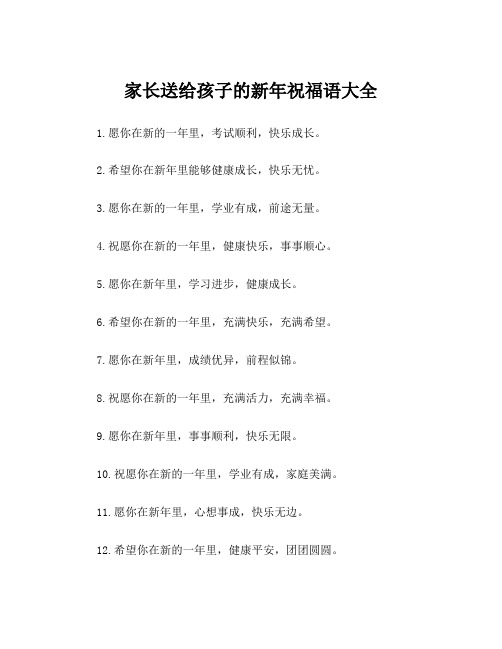 家长送给孩子的新年祝福语大全

1.愿你在新的一年里，考试顺利，快乐成长。

2.希望你在新年里能够健康成长，快乐无忧。

3.愿你在新的一年里，学业有成，前途无量。

4.祝愿你在新的一年里，健康快乐，事事顺心。

5.愿你在新年里，学习进步，健康成长。

6.希望你在新的一年里，充满快乐，充满希望。

7.愿你在新年里，成绩优异，前程似锦。

8.祝愿你在新的一年里，充满活力，充满幸福。

9.愿你在新年里，事事顺利，快乐无限。

10.祝愿你在新的一年里，学业有成，家庭美满。

11.愿你在新年里，心想事成，快乐无边。

12.希望你在新的一年里，健康平安，团团圆圆。